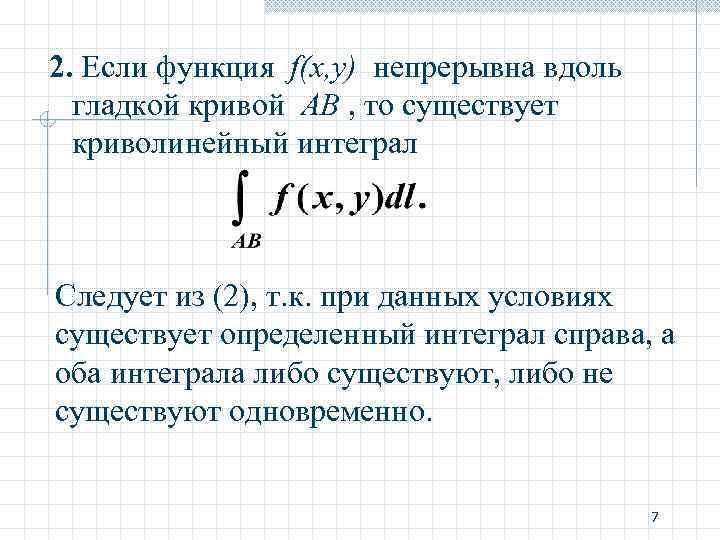 2. Если функция $f(x,y)$ непрерывна вдоль гладкой кривой $AB$ , то существует криволинейный интеграл

$\int_{AB} f(x,y)dl.$

Следует из (2), т.к. при данных условиях существует определенный интеграл справа, а оба интеграла либо существуют, либо не существуют одновременно.

7